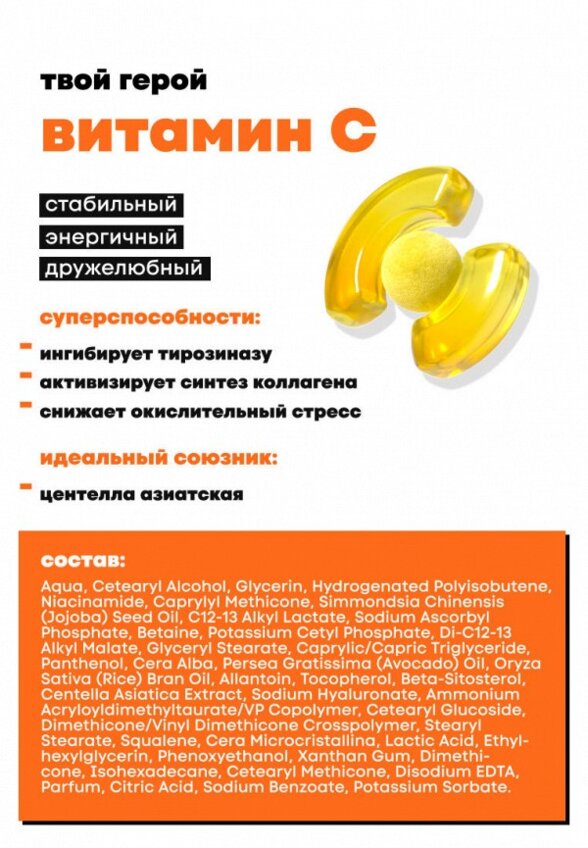 твой герой
витамин С

стабильный
энергичный
дружелюбный

суперспособности:
- ингибирует тирозиназу
- активизирует синтез коллагена
- снижает окислительный стресс

идеальный союзник:
- центелла азиатская

состав:
Aqua, Cetearyl Alcohol, Glycerin, Hydrogenated Polyisobutene, Niacinamide, Caprylyl Methicone, Simmondsia Chinensis (Jojoba) Seed Oil, C12-13 Alkyl Lactate, Sodium Ascorbyl Phosphate, Betaine, Potassium Cetyl Phosphate, Di-C12-13 Alkyl Malate, Glyceryl Stearate, Caprylic/Capric Triglyceride, Panthenol, Cera Alba, Persea Gratissima (Avocado) Oil, Oryza Sativa (Rice) Bran Oil, Allantoin, Tocopherol, Beta-Sitosterol, Centella Asiatica Extract, Sodium Hyaluronate, Ammonium Acryloyldimethyltaurate/VP Copolymer, Cetearyl Glucoside, Dimethicone/Vinyl Dimethicone Crosspolymer, Stearyl Stearate, Squalene, Cera Microcristallina, Lactic Acid, Ethylhexylglycerin, Phenoxyethanol, Xanthan Gum, Dimethicone, Isohexadecane, Cetearyl Methicone, Disodium EDTA, Parfum, Citric Acid, Sodium Benzoate, Potassium Sorbate.